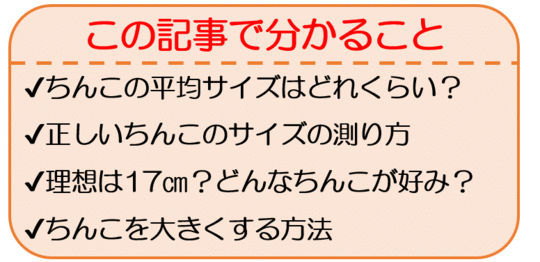 この記事で分かること

✔ちんこの平均サイズはどれくらい？

✔正しいちんこのサイズの測り方

✔理想は17㎝？どんなちんこが好み？

✔ちんこを大きくする方法